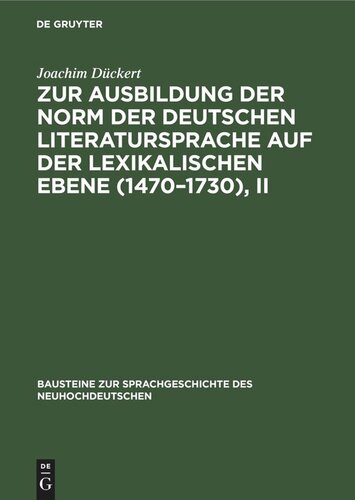 DE GRUYTER

Joachim Dückert

ZUR AUSBILDUNG DER NORM DER DEUTSCHEN LITERATURSPRACHE AUF DER LEXIKALISCHEN EBENE (1470–1730), II

BAUSTEINE ZUR SPRACHGESCHICHTE DES NEUHOCHDEUTSCHEN

DE
G